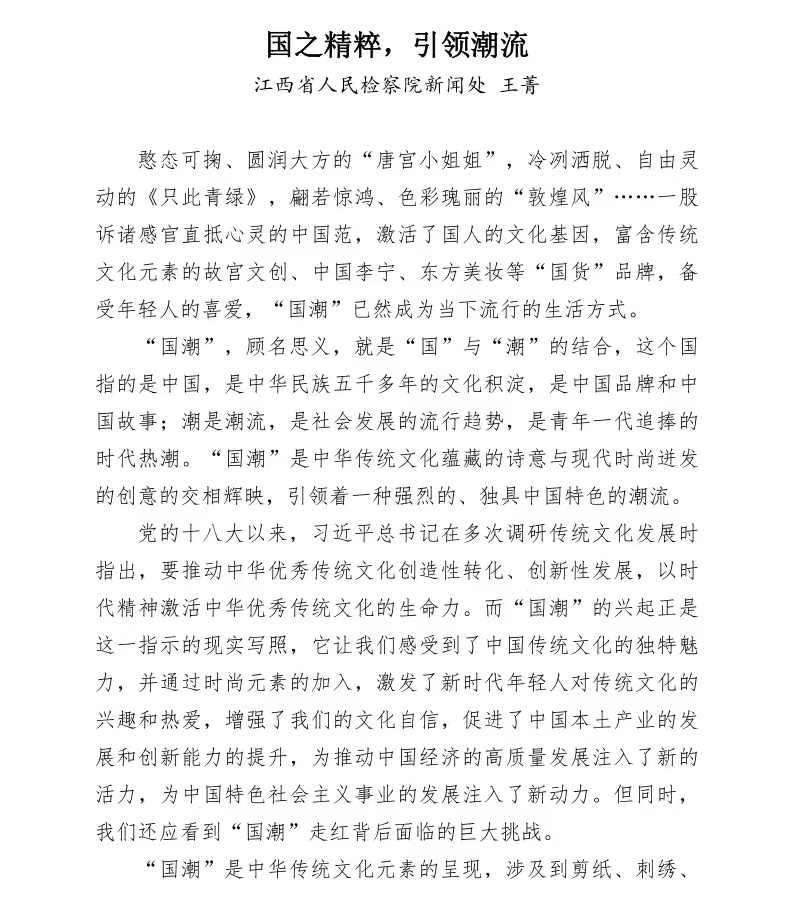 国之精粹，引领潮流

江西省人民检察院新闻处 王菁

憨态可掬、圆润大方的“唐宫小姐姐”，冷冽洒脱、自由灵动的《只此青绿》，翩若惊鸿、色彩瑰丽的“敦煌风”……一股诉诸感官直抵心灵的中国范，激活了国人的文化基因，富含传统文化元素的故宫文创、中国李宁、东方美妆等“国货”品牌，备受年轻人的喜爱，“国潮”已然成为当下流行的生活方式。

“国潮”，顾名思义，就是“国”与“潮”的结合，这个国指的是中国，是中华民族五千多年的文化积淀，是中国品牌和中国故事；潮是潮流，是社会发展的流行趋势，是青年一代追捧的时代热潮。“国潮”是中华传统文化蕴藏的诗意与现代时尚迸发的创意的交相辉映，引领着一种强烈的、独具中国特色的潮流。

党的十八大以来，习近平总书记在多次调研传统文化发展时指出，要推动中华优秀传统文化创造性转化、创新性发展，以时代精神激活中华优秀传统文化的生命力。而“国潮”的兴起正是这一指示的现实写照，它让我们感受到了中国传统文化的独特魅力，并通过时尚元素的加入，激发了新时代年轻人对传统文化的兴趣和热爱，增强了我们的文化自信，促进了中国本土产业的发展和创新能力的提升，为推动中国经济的高质量发展注入了新的活力，为中国特色社会主义事业的发展注入了新动力。但同时，我们还应看到“国潮”走红背后面临的巨大挑战。

“国潮”是中华传统文化元素的呈现，涉及到剪纸、刺绣、